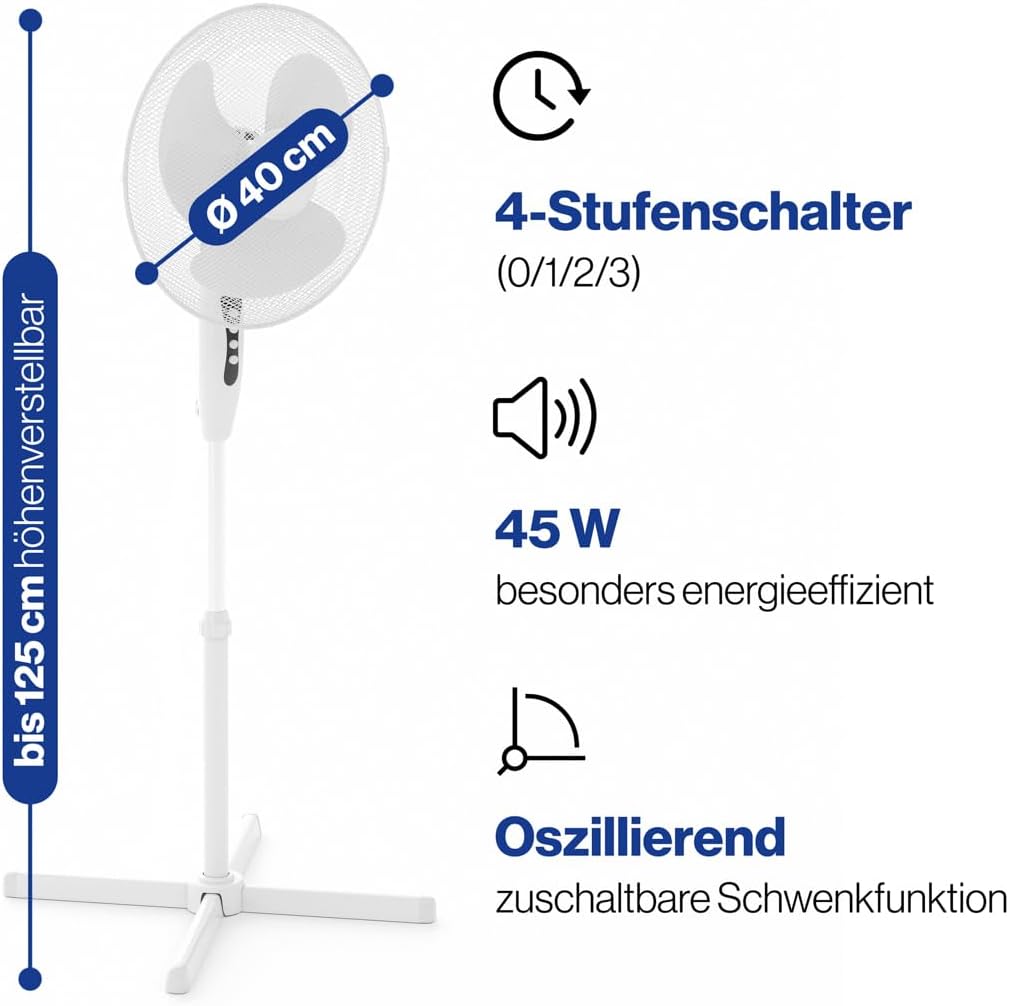 bis 125 cm höhenverstellbar

Ø 40 cm

4-Stufenschalter
(0/1/2/3)

45 W
besonders energieeffizient

Oszillierend
zuschaltbare Schwenkfunktion